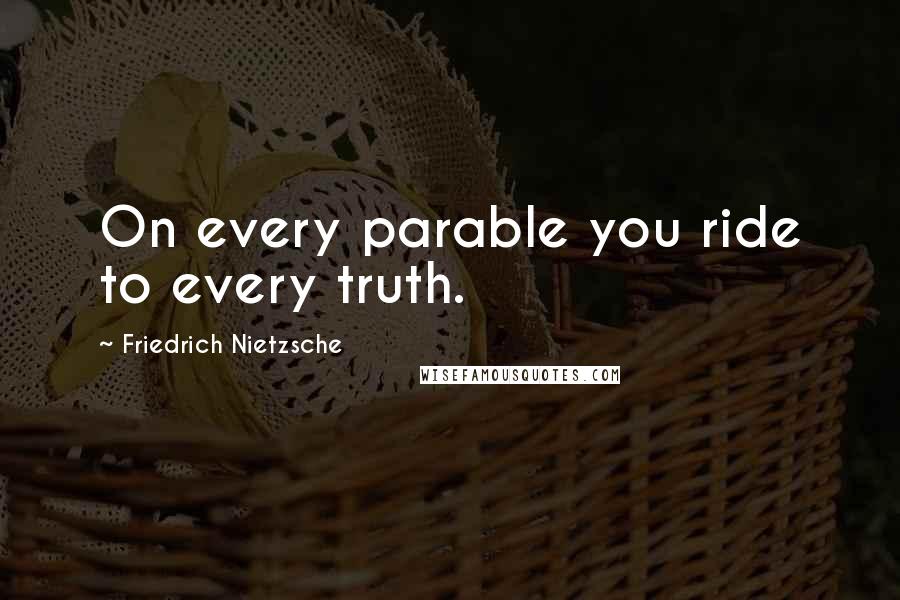 On every parable you ride to every truth.

~ Friedrich Nietzsche

WISEFAMOUSQUOTES.COM